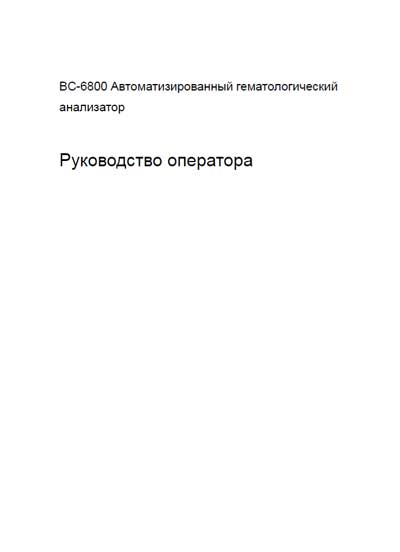 BC-6800 Автоматизированный гематологический анализатор

Руководство оператора